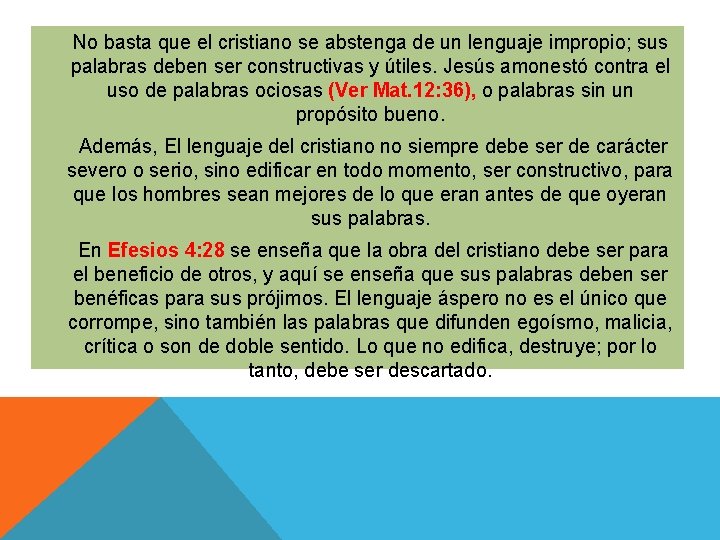 No basta que el cristiano se abstenga de un lenguaje impropio; sus palabras deben ser constructivas y útiles. Jesús amonestó contra el uso de palabras ociosas (Ver Mat.12:36), o palabras sin un propósito bueno.

Además, El lenguaje del cristiano no siempre debe ser de carácter severo o serio, sino edificar en todo momento, ser constructivo, para que los hombres sean mejores de lo que eran antes de que oyeran sus palabras.

En Efesios 4:28 se enseña que la obra del cristiano debe ser para el beneficio de otros, y aquí se enseña que sus palabras deben ser benéficas para sus prójimos. El lenguaje áspero no es el único que corrompe, sino también las palabras que difunden egoísmo, malicia, crítica o son de doble sentido. Lo que no edifica, destruye; por lo tanto, debe ser descartado.